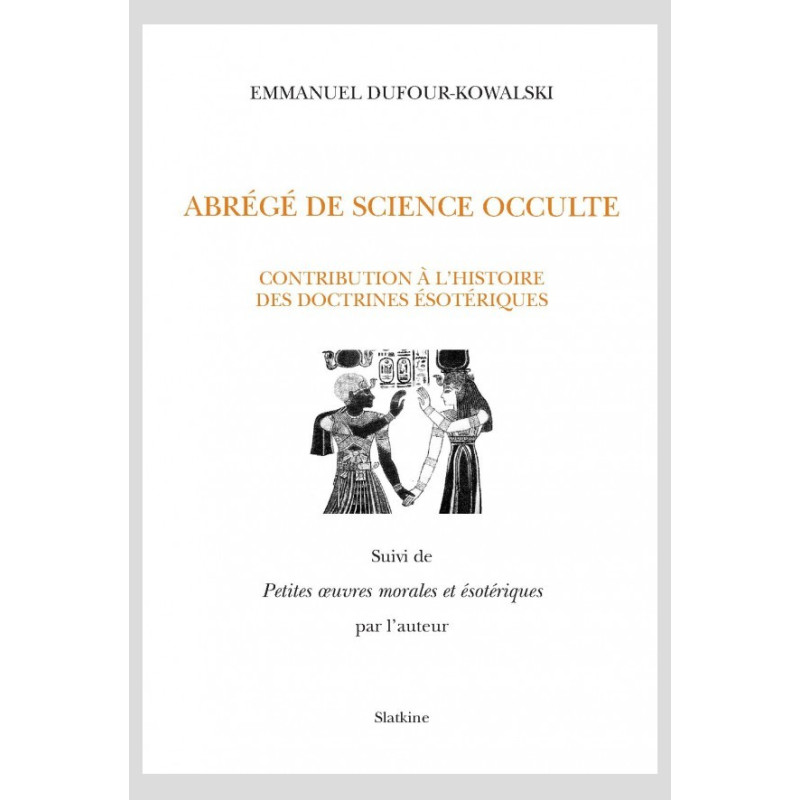 EMMANUEL DUFOUR-KOWALSKI

ABRÉGÉ DE SCIENCE OCCULTE

CONTRIBUTION À L'HISTOIRE
DES DOCTRINES ÉSOTÉRIQUES

Suivi de

Petites œuvres morales et ésotériques

par l'auteur

Slatkine